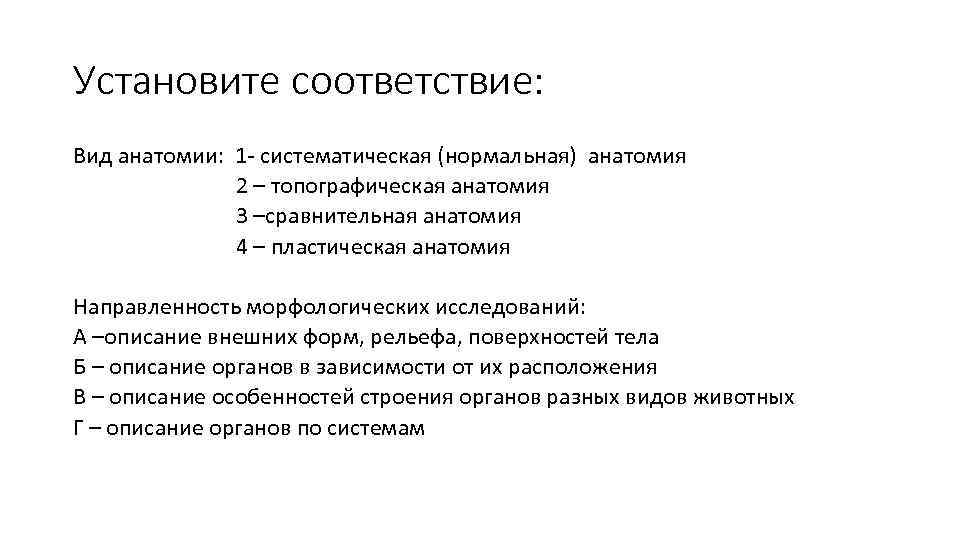 Установите соответствие:

Вид анатомии: 1- систематическая (нормальная) анатомия
2 – топографическая анатомия
3 –сравнительная анатомия
4 – пластическая анатомия

Направленность морфологических исследований:
А –описание внешних форм, рельефа, поверхностей тела
Б – описание органов в зависимости от их расположения
В – описание особенностей строения органов разных видов животных
Г – описание органов по системам